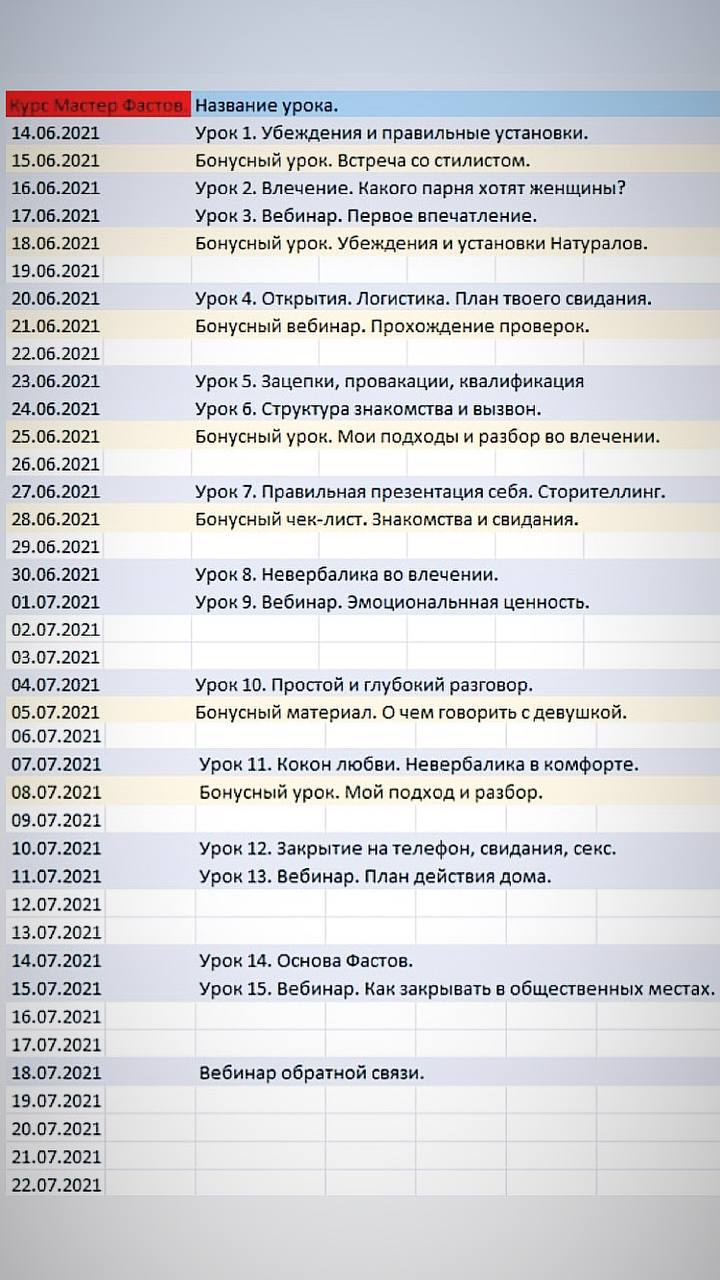 | Курс Мастер Фастов. | Название урока. |
|---|---|
| 14.06.2021 | Урок 1. Убеждения и правильные установки. |
| 15.06.2021 | Бонусный урок. Встреча со стилистом. |
| 16.06.2021 | Урок 2. Влечение. Какого парня хотят женщины? |
| 17.06.2021 | Урок 3. Вебинар. Первое впечатление. |
| 18.06.2021 | Бонусный урок. Убеждения и установки Натуралов. |
| 19.06.2021 | |
| 20.06.2021 | Урок 4. Открытия. Логистика. План твоего свидания. |
| 21.06.2021 | Бонусный вебинар. Прохождение проверок. |
| 22.06.2021 | |
| 23.06.2021 | Урок 5. Зацепки, провакации, квалификация |
| 24.06.2021 | Урок 6. Структура знакомства и вызвон. |
| 25.06.2021 | Бонусный урок. Мои подходы и разбор во влечении. |
| 26.06.2021 | |
| 27.06.2021 | Урок 7. Правильная презентация себя. Сторителлинг. |
| 28.06.2021 | Бонусный чек-лист. Знакомства и свидания. |
| 29.06.2021 | |
| 30.06.2021 | Урок 8. Невербалика во влечении. |
| 01.07.2021 | Урок 9. Вебинар. Эмоциональнная ценность. |
| 02.07.2021 | |
| 03.07.2021 | |
| 04.07.2021 | Урок 10. Простой и глубокий разговор. |
| 05.07.2021 | Бонусный материал. О чем говорить с девушкой. |
| 06.07.2021 | |
| 07.07.2021 | Урок 11. Кокон любви. Невербалика в комфорте. |
| 08.07.2021 | Бонусный урок. Мой подход и разбор. |
| 09.07.2021 | |
| 10.07.2021 | Урок 12. Закрытие на телефон, свидания, секс. |
| 11.07.2021 | Урок 13. Вебинар. План действия дома. |
| 12.07.2021 | |
| 13.07.2021 | |
| 14.07.2021 | Урок 14. Основа Фастов. |
| 15.07.2021 | Урок 15. Вебинар. Как закрывать в общественных местах. |
| 16.07.2021 | |
| 17.07.2021 | |
| 18.07.2021 | Вебинар обратной связи. |
| 19.07.2021 | |
| 20.07.2021 | |
| 21.07.2021 | |
| 22.07.2021 | |